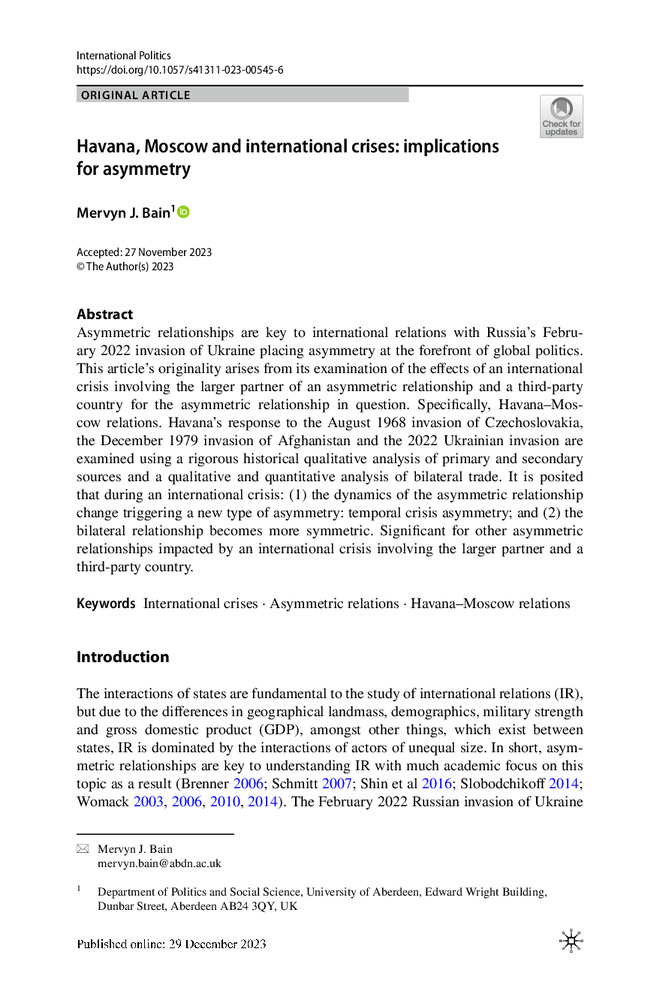 International Politics
https://doi.org/10.1057/s41311-023-00545-6

ORIGINAL ARTICLE

Check for updates

Havana, Moscow and international crises: implications for asymmetry

Mervyn J. Bain$^1$

Accepted: 27 November 2023
© The Author(s) 2023

Abstract
Asymmetric relationships are key to international relations with Russia's February 2022 invasion of Ukraine placing asymmetry at the forefront of global politics. This article's originality arises from its examination of the effects of an international crisis involving the larger partner of an asymmetric relationship and a third-party country for the asymmetric relationship in question. Specifically, Havana–Moscow relations. Havana's response to the August 1968 invasion of Czechoslovakia, the December 1979 invasion of Afghanistan and the 2022 Ukrainian invasion are examined using a rigorous historical qualitative analysis of primary and secondary sources and a qualitative and quantitative analysis of bilateral trade. It is posited that during an international crisis: (1) the dynamics of the asymmetric relationship change triggering a new type of asymmetry: temporal crisis asymmetry; and (2) the bilateral relationship becomes more symmetric. Significant for other asymmetric relationships impacted by an international crisis involving the larger partner and a third-party country.

Keywords International crises · Asymmetric relations · Havana–Moscow relations

Introduction

The interactions of states are fundamental to the study of international relations (IR), but due to the differences in geographical landmass, demographics, military strength and gross domestic product (GDP), amongst other things, which exist between states, IR is dominated by the interactions of actors of unequal size. In short, asymmetric relationships are key to understanding IR with much academic focus on this topic as a result (Brenner 2006; Schmitt 2007; Shin et al 2016; Slobodchikoff 2014; Womack 2003, 2006, 2010, 2014). The February 2022 Russian invasion of Ukraine

Mervyn J. Bain
mervyn.bain@abdn.ac.uk

$^1$ Department of Politics and Social Science, University of Aberdeen, Edward Wright Building, Dunbar Street, Aberdeen AB24 3QY, UK

Published online: 29 December 2023